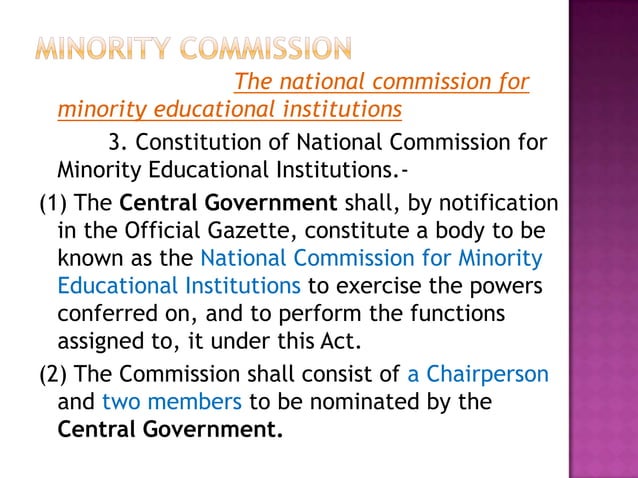 MINORITY COMMISSION

The national commission for minority educational institutions

3. Constitution of National Commission for Minority Educational Institutions.-

(1) The Central Government shall, by notification in the Official Gazette, constitute a body to be known as the National Commission for Minority Educational Institutions to exercise the powers conferred on, and to perform the functions assigned to, it under this Act.

(2) The Commission shall consist of a Chairperson and two members to be nominated by the Central Government.